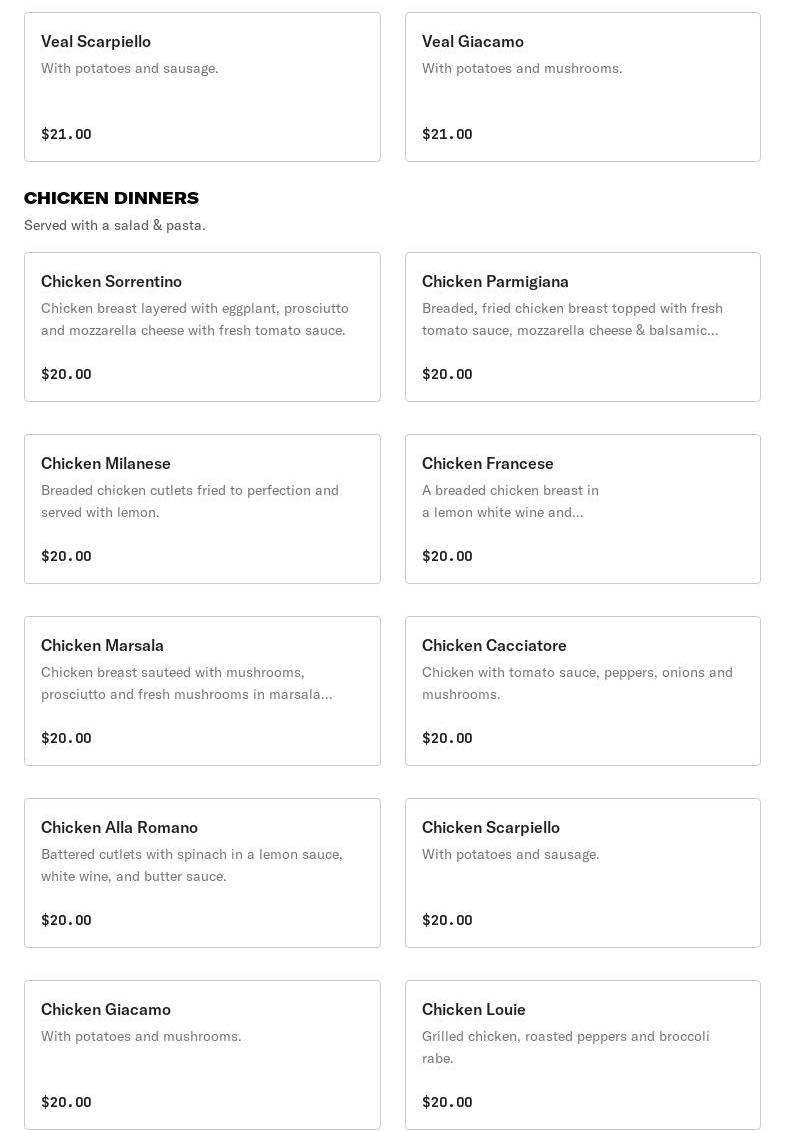 Veal Scarpiello
With potatoes and sausage.
$21.00

Veal Giacamo
With potatoes and mushrooms.
$21.00

CHICKEN DINNERS
Served with a salad & pasta.

Chicken Sorrentino
Chicken breast layered with eggplant, prosciutto and mozzarella cheese with fresh tomato sauce.
$20.00

Chicken Parmigiana
Breaded, fried chicken breast topped with fresh tomato sauce, mozzarella cheese & balsamic...
$20.00

Chicken Milanese
Breaded chicken cutlets fried to perfection and served with lemon.
$20.00

Chicken Francese
A breaded chicken breast in a lemon white wine and...
$20.00

Chicken Marsala
Chicken breast sauteed with mushrooms, prosciutto and fresh mushrooms in marsala...
$20.00

Chicken Cacciatore
Chicken with tomato sauce, peppers, onions and mushrooms.
$20.00

Chicken Alla Romano
Battered cutlets with spinach in a lemon sauce, white wine, and butter sauce.
$20.00

Chicken Scarpiello
With potatoes and sausage.
$20.00

Chicken Giacamo
With potatoes and mushrooms.
$20.00

Chicken Louie
Grilled chicken, roasted peppers and broccoli rabe.
$20.00